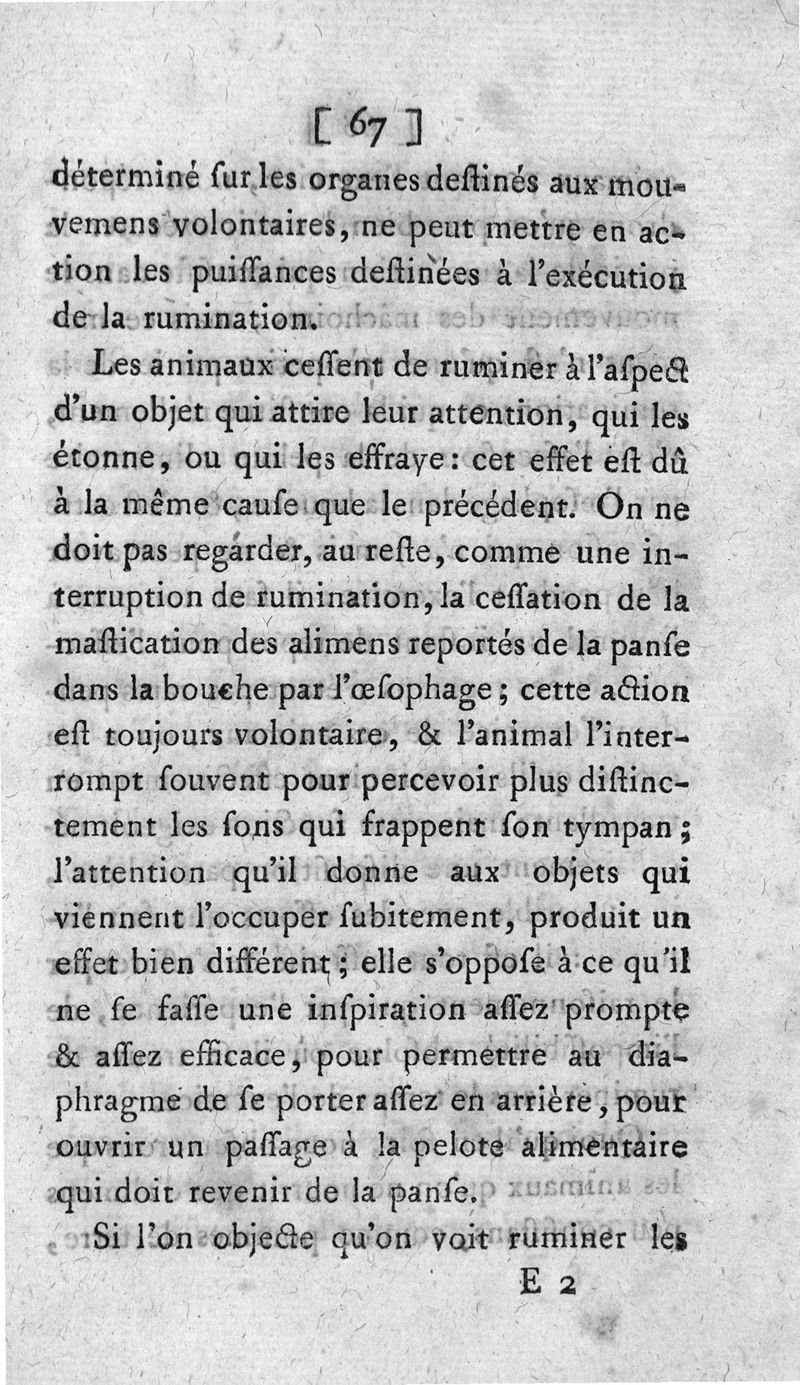 [ 67 ]

déterminé ſur les organes deſtinés aux mouvemens volontaires, ne peut mettre en action les puiſſances deſtinées à l'exécution de la rumination.

Les animaux ceſſent de ruminer à l'aſpect d'un objet qui attire leur attention, qui les étonne, ou qui les effraye : cet effet eſt dû à la même cauſe que le précédent. On ne doit pas regarder, au reſte, comme une interruption de rumination, la ceſſation de la maſtication des alimens reportés de la panſe dans la bouche par l'œſophage ; cette action eſt toujours volontaire, & l'animal l'interrompt ſouvent pour percevoir plus diſtinctement les ſons qui frappent ſon tympan ; l'attention qu'il donne aux objets qui viennent l'occuper ſubitement, produit un effet bien différent ; elle s'oppoſe à ce qu'il ne ſe faſſe une inſpiration aſſez prompte & aſſez efficace, pour permettre au diaphragme de ſe porter aſſez en arrière, pour ouvrir un paſſage à la pelote alimentaire qui doit revenir de la panſe.

Si l'on objecte qu'on voit ruminer les

E 2